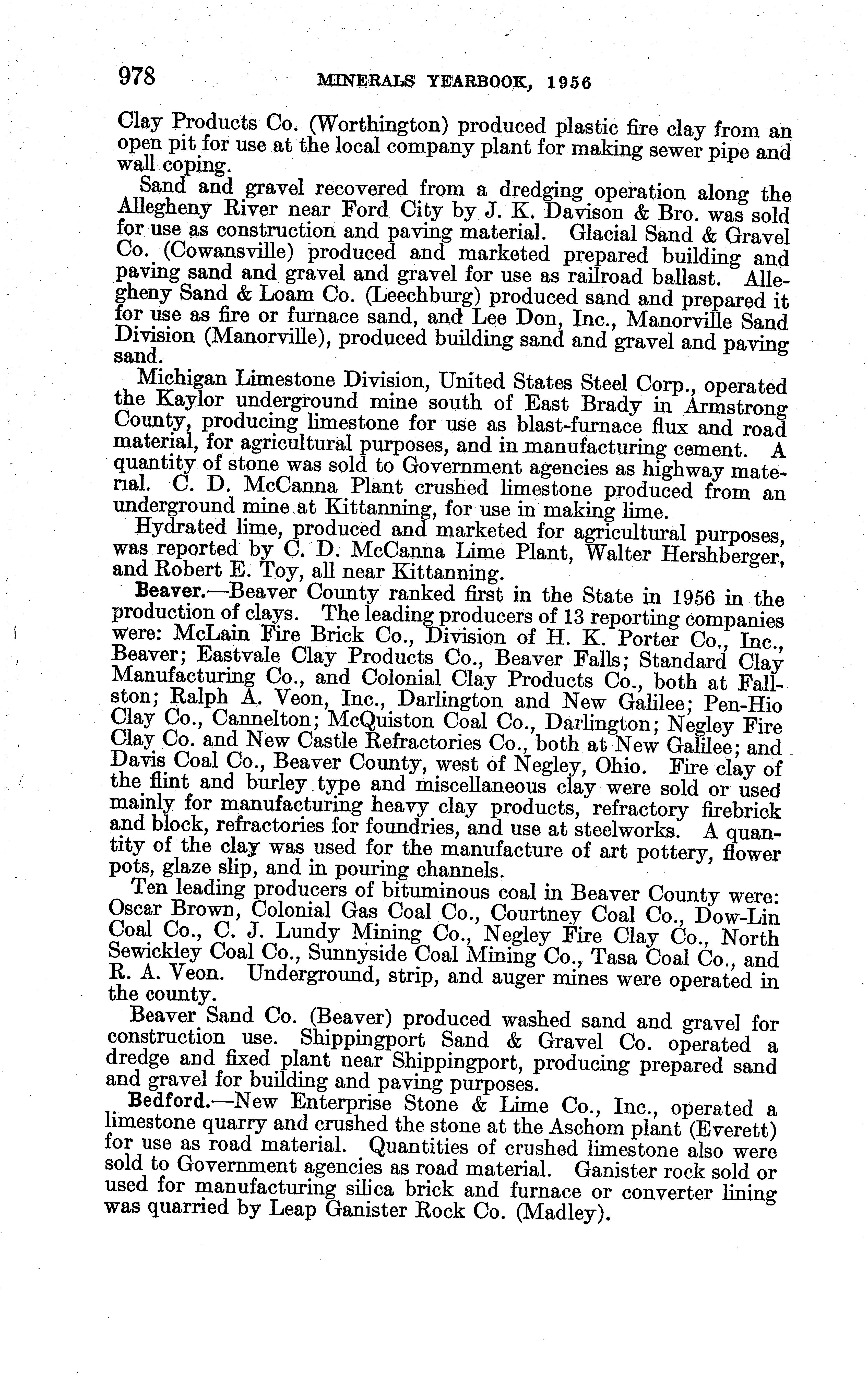 978 MINERALS YEARBOOK, 1956

Clay Products Co. (Worthington) produced plastic fire clay from an open pit for use at the local company plant for making sewer pipe and wall coping.

Sand and gravel recovered from a dredging operation along the Allegheny River near Ford City by J. K. Davison & Bro. was sold for use as construction and paving material. Glacial Sand & Gravel Co. (Cowansville) produced and marketed prepared building and paving sand and gravel and gravel for use as railroad ballast. Allegheny Sand & Loam Co. (Leechburg) produced sand and prepared it for use as fire or furnace sand, and Lee Don, Inc., Manorville Sand Division (Manorville), produced building sand and gravel and paving sand.

Michigan Limestone Division, United States Steel Corp., operated the Kaylor underground mine south of East Brady in Armstrong County, producing limestone for use as blast-furnace flux and road material, for agricultural purposes, and in manufacturing cement. A quantity of stone was sold to Government agencies as highway material. C. D. McCanna Plant crushed limestone produced from an underground mine at Kittanning, for use in making lime.

Hydrated lime, produced and marketed for agricultural purposes, was reported by C. D. McCanna Lime Plant, Walter Hershberger, and Robert E. Toy, all near Kittanning.

Beaver.—Beaver County ranked first in the State in 1956 in the production of clays. The leading producers of 13 reporting companies were: McLain Fire Brick Co., Division of H. K. Porter Co., Inc., Beaver; Eastvale Clay Products Co., Beaver Falls; Standard Clay Manufacturing Co., and Colonial Clay Products Co., both at Fallston; Ralph A. Veon, Inc., Darlington and New Galilee; Pen-Hio Clay Co., Cannelton; McQuiston Coal Co., Darlington; Negley Fire Clay Co. and New Castle Refractories Co., both at New Galilee; and Davis Coal Co., Beaver County, west of Negley, Ohio. Fire clay of the flint and burley type and miscellaneous clay were sold or used mainly for manufacturing heavy clay products, refractory firebrick and block, refractories for foundries, and use at steelworks. A quantity of the clay was used for the manufacture of art pottery, flower pots, glaze slip, and in pouring channels.

Ten leading producers of bituminous coal in Beaver County were: Oscar Brown, Colonial Gas Coal Co., Courtney Coal Co., Dow-Lin Coal Co., C. J. Lundy Mining Co., Negley Fire Clay Co., North Sewickley Coal Co., Sunnyside Coal Mining Co., Tasa Coal Co., and R. A. Veon. Underground, strip, and auger mines were operated in the county.

Beaver Sand Co. (Beaver) produced washed sand and gravel for construction use. Shippingport Sand & Gravel Co. operated a dredge and fixed plant near Shippingport, producing prepared sand and gravel for building and paving purposes.

Bedford.—New Enterprise Stone & Lime Co., Inc., operated a limestone quarry and crushed the stone at the Aschom plant (Everett) for use as road material. Quantities of crushed limestone also were sold to Government agencies as road material. Ganister rock sold or used for manufacturing silica brick and furnace or converter lining was quarried by Leap Ganister Rock Co. (Madley).